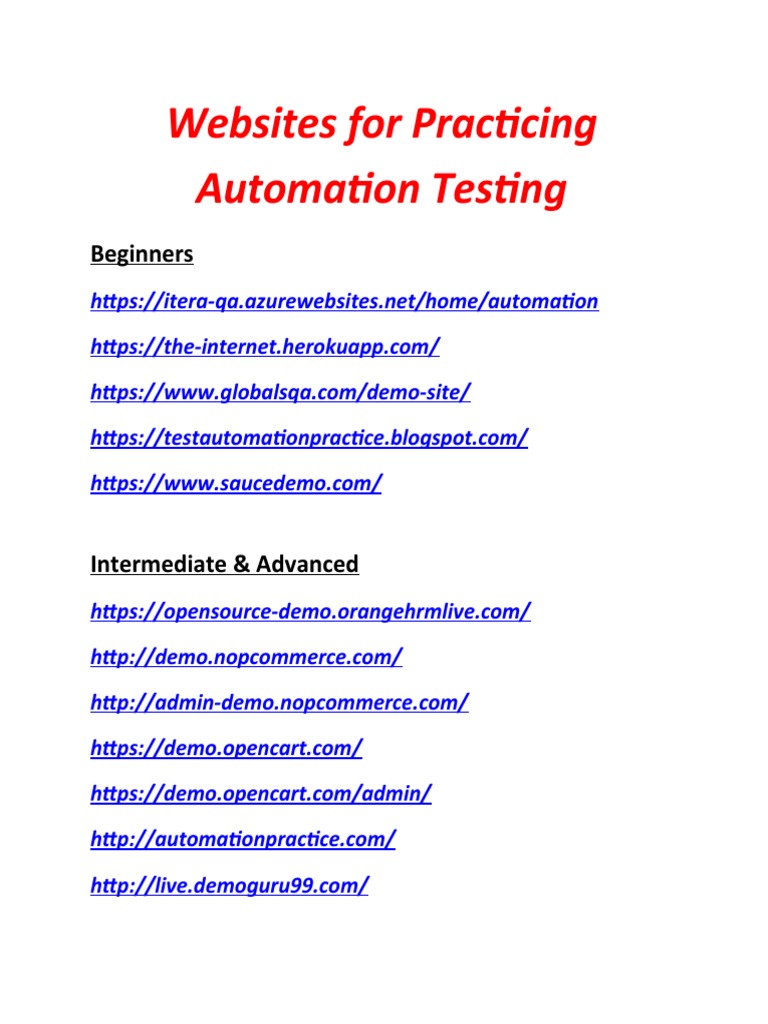 Websites for Practicing Automation Testing

Beginners

https://itera-qa.azurewebsites.net/home/automation

https://the-internet.herokuapp.com/

https://www.globalsqa.com/demo-site/

https://testautomationpractice.blogspot.com/

https://www.saucedemo.com/

Intermediate & Advanced

https://opensource-demo.orangehrmlive.com/

http://demo.nopcommerce.com/

http://admin-demo.nopcommerce.com/

https://demo.opencart.com/

https://demo.opencart.com/admin/

http://automationpractice.com/

http://live.demoguru99.com/